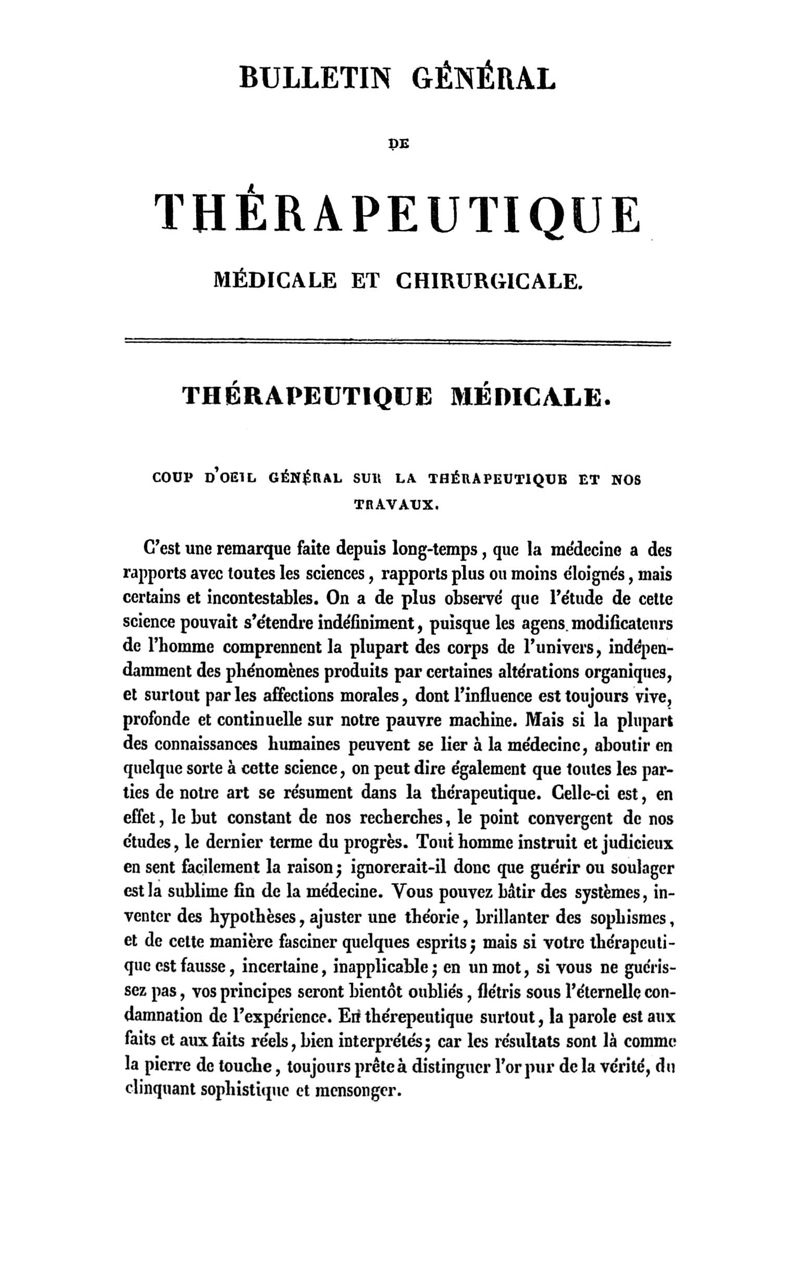 BULLETIN GÉNÉRAL

DE

THÉRAPEUTIQUE

MÉDICALE ET CHIRURGICALE.

THÉRAPEUTIQUE MÉDICALE.

COUP D'OEIL GÉNÉRAL SUR LA THÉRAPEUTIQUE ET NOS TRAVAUX.

C'est une remarque faite depuis long-temps, que la médecine a des rapports avec toutes les sciences, rapports plus ou moins éloignés, mais certains et incontestables. On a de plus observé que l'étude de cette science pouvait s'étendre indéfiniment, puisque les agens modificateurs de l'homme comprennent la plupart des corps de l'univers, indépendamment des phénomènes produits par certaines altérations organiques, et surtout par les affections morales, dont l'influence est toujours vive, profonde et continuelle sur notre pauvre machine. Mais si la plupart des connaissances humaines peuvent se lier à la médecine, aboutir en quelque sorte à cette science, on peut dire également que toutes les parties de notre art se résument dans la thérapeutique. Celle-ci est, en effet, le but constant de nos recherches, le point convergent de nos études, le dernier terme du progrès. Tout homme instruit et judicieux en sent facilement la raison; ignorerait-il donc que guérir ou soulager est la sublime fin de la médecine. Vous pouvez bâtir des systèmes, inventer des hypothèses, ajuster une théorie, brillanter des sophismes, et de cette manière fasciner quelques esprits; mais si votre thérapeutique est fausse, incertaine, inapplicable; en un mot, si vous ne guérissez pas, vos principes seront bientôt oubliés, flétris sous l'éternelle condamnation de l'expérience. En thérepeutique surtout, la parole est aux faits et aux faits réels, bien interprétés; car les résultats sont là comme la pierre de touche, toujours prête à distinguer l'or pur de la vérité, du clinquant sophistique et mensonger.